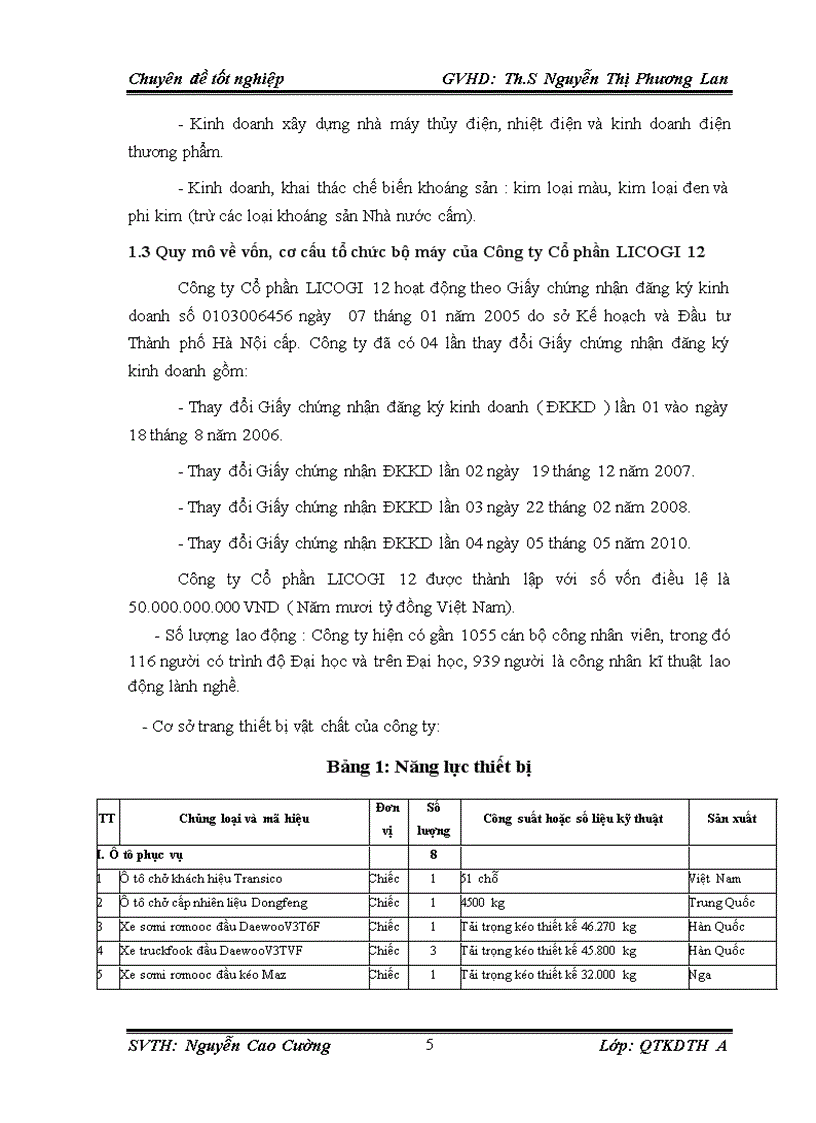 Chuyên đề tốt nghiệp GVHD: Th.S Nguyễn Thị Phương Lan

- Kinh doanh xây dựng nhà máy thủy điện, nhiệt điện và kinh doanh điện thương phẩm.

- Kinh doanh, khai thác chế biến khoáng sản : kim loại màu, kim loại đen và phi kim (trừ các loại khoáng sản Nhà nước cấm).

1.3 Quy mô về vốn, cơ cấu tổ chức bộ máy của Công ty Cổ phần LICOGI 12

Công ty Cổ phần LICOGI 12 hoạt động theo Giấy chứng nhận đăng ký kinh doanh số 0103006456 ngày 07 tháng 01 năm 2005 do sở Kế hoạch và Đầu tư Thành phố Hà Nội cấp. Công ty đã có 04 lần thay đổi Giấy chứng nhận đăng ký kinh doanh gồm:

- Thay đổi Giấy chứng nhận đăng ký kinh doanh ( ĐKKD ) lần 01 vào ngày 18 tháng 8 năm 2006.

- Thay đổi Giấy chứng nhận ĐKKD lần 02 ngày 19 tháng 12 năm 2007.

- Thay đổi Giấy chứng nhận ĐKKD lần 03 ngày 22 tháng 02 năm 2008.

- Thay đổi Giấy chứng nhận ĐKKD lần 04 ngày 05 tháng 05 năm 2010.

Công ty Cổ phần LICOGI 12 được thành lập với số vốn điều lệ là 50.000.000.000 VND ( Năm mươi tỷ đồng Việt Nam).

- Số lượng lao động : Công ty hiện có gần 1055 cán bộ công nhân viên, trong đó 116 người có trình độ Đại học và trên Đại học, 939 người là công nhân kĩ thuật lao động lành nghề.

- Cơ sở trang thiết bị vật chất của công ty:

Bảng 1: Năng lực thiết bị

| TT | Chủng loại và mã hiệu | Đơn vị | Số lượng | Công suất hoặc số liệu kỹ thuật | Sản xuất |
|---|---|---|---|---|---|
| I. Ô tô phục vụ | | | 8 | | |
| 1 | Ô tô chở khách hiệu Transico | Chiếc | 1 | 51 chỗ | Việt Nam |
| 2 | Ô tô chở cấp nhiên liệu Dongfeng | Chiếc | 1 | 4500 kg | Trung Quốc |
| 3 | Xe sơmi rơmooc đầu DaewooV3T6F | Chiếc | 1 | Tải trọng kéo thiết kế 46.270 kg | Hàn Quốc |
| 4 | Xe truckfook đầu DaewooV3TVF | Chiếc | 3 | Tải trọng kéo thiết kế 45.800 kg | Hàn Quốc |
| 5 | Xe sơmi rơmooc đầu kéo Maz | Chiếc | 1 | Tải trọng kéo thiết kế 32.000 kg | Nga |

SVTH: Nguyễn Cao Cường 5 Lớp: QTKDTH A